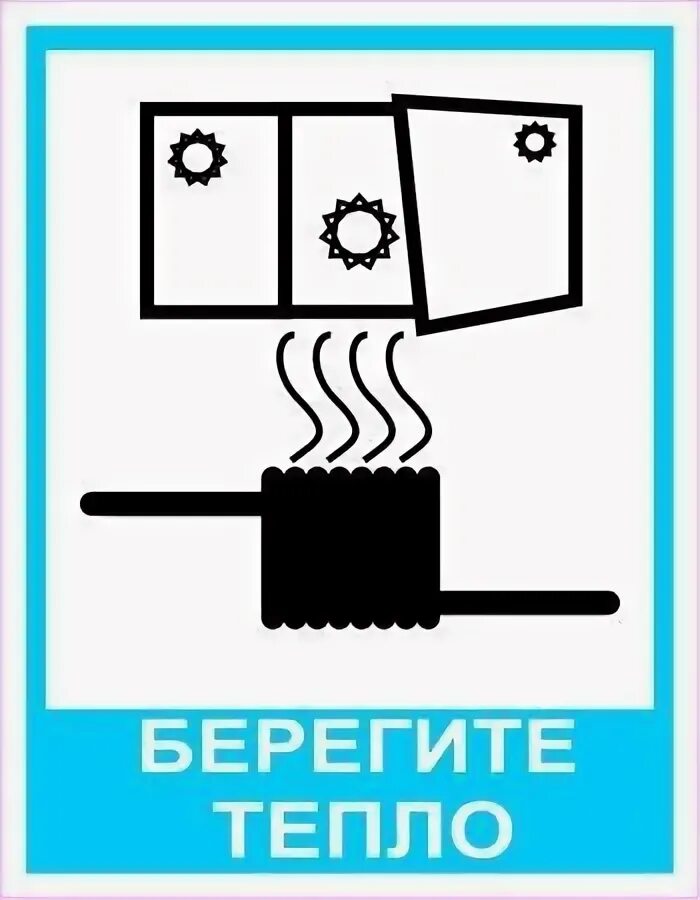 БЕРЕГИТЕ ТЕПЛО